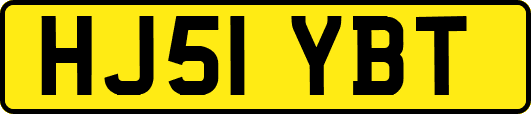 HJ51 YBT